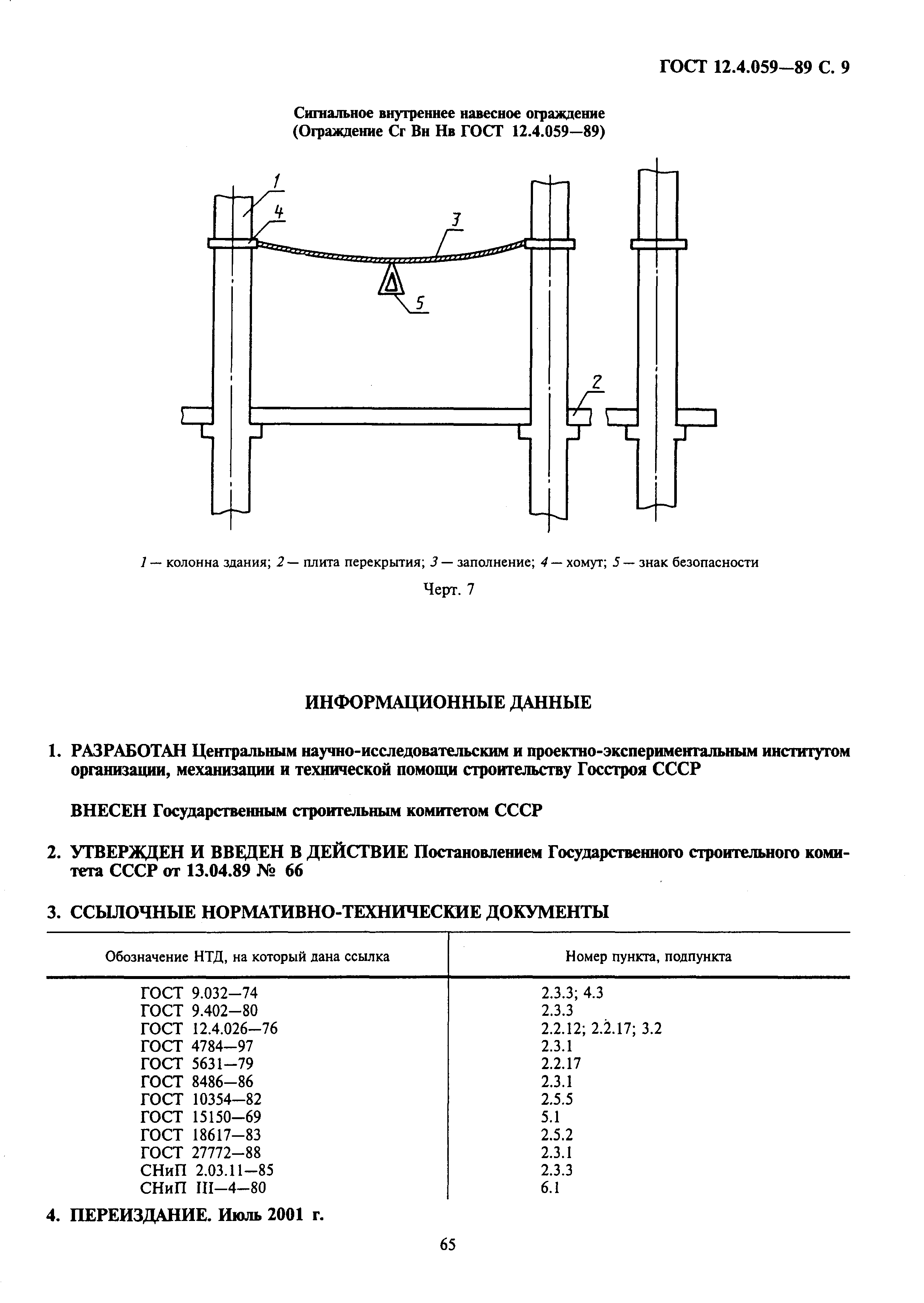 ГОСТ 12.4.059—89 С. 9

Сигнальное внутреннее навесное ограждение
(Ограждение Сг Вн Нв ГОСТ 12.4.059—89)

1
4
3
5
2

1 — колонна здания; 2 — плита перекрытия; 3 — заполнение; 4 — хомут; 5 — знак безопасности

Черт. 7

ИНФОРМАЦИОННЫЕ ДАННЫЕ

1. РАЗРАБОТАН Центральным научно-исследовательским и проектно-экспериментальным институтом организации, механизации и технической помощи строительству Госстроя СССР

ВНЕСЕН Государственным строительным комитетом СССР

2. УТВЕРЖДЕН И ВВЕДЕН В ДЕЙСТВИЕ Постановлением Государственного строительного комитета СССР от 13.04.89 № 66

3. ССЫЛОЧНЫЕ НОРМАТИВНО-ТЕХНИЧЕСКИЕ ДОКУМЕНТЫ

| Обозначение НТД, на который дана ссылка | Номер пункта, подпункта |
|---|---|
| ГОСТ 9.032—74 | 2.3.3; 4.3 |
| ГОСТ 9.402—80 | 2.3.3 |
| ГОСТ 12.4.026—76 | 2.2.12; 2.2.17; 3.2 |
| ГОСТ 4784—97 | 2.3.1 |
| ГОСТ 5631—79 | 2.2.17 |
| ГОСТ 8486—86 | 2.3.1 |
| ГОСТ 10354—82 | 2.5.5 |
| ГОСТ 15150—69 | 5.1 |
| ГОСТ 18617—83 | 2.5.2 |
| ГОСТ 27772—88 | 2.3.1 |
| СНиП 2.03.11—85 | 2.3.3 |
| СНиП III—4—80 | 6.1 |

4. ПЕРЕИЗДАНИЕ. Июль 2001 г.

65